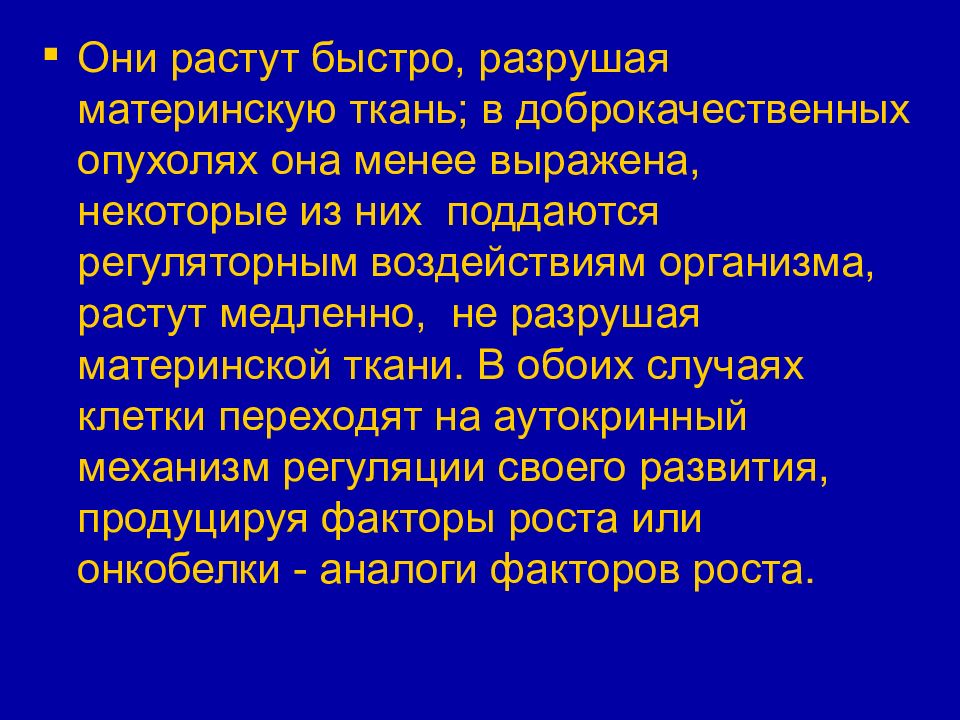 ▪ Они растут быстро, разрушая материнскую ткань; в доброкачественных опухолях она менее выражена, некоторые из них  поддаются регуляторным воздействиям организма, растут медленно,  не разрушая материнской ткани. В обоих случаях клетки переходят на аутокринный механизм регуляции своего развития, продуцируя факторы роста или онкобелки - аналоги факторов роста.